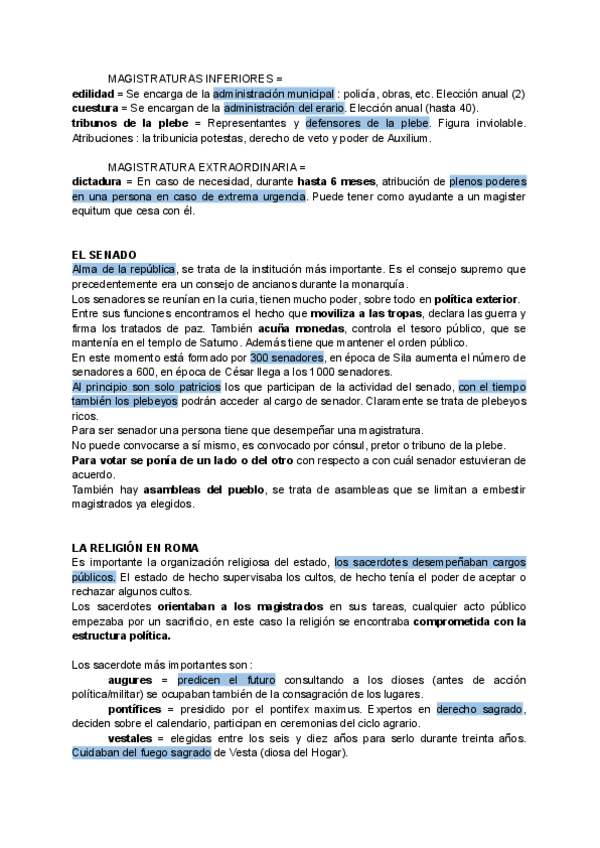 MAGISTRATURAS INFERIORES =
edilidad = Se encarga de la administración municipal : policía, obras, etc. Elección anual (2)
cuestura = Se encargan de la administración del erario. Elección anual (hasta 40).
tribunos de la plebe = Representantes y defensores de la plebe. Figura inviolable. Atribuciones : la tribunicia potestas, derecho de veto y poder de Auxilium.

MAGISTRATURA EXTRAORDINARIA =
dictadura = En caso de necesidad, durante hasta 6 meses, atribución de plenos poderes en una persona en caso de extrema urgencia. Puede tener como ayudante a un magister equitum que cesa con él.

EL SENADO
Alma de la república, se trata de la institución más importante. Es el consejo supremo que precedentemente era un consejo de ancianos durante la monarquía.
Los senadores se reunían en la curia, tienen mucho poder, sobre todo en política exterior.
Entre sus funciones encontramos el hecho que moviliza a las tropas, declara las guerra y firma los tratados de paz. También acuña monedas, controla el tesoro público, que se mantenía en el templo de Saturno. Además tiene que mantener el orden público.
En este momento está formado por 300 senadores, en época de Sila aumenta el número de senadores a 600, en época de César llega a los 1000 senadores.
Al principio son solo patricios los que participan de la actividad del senado, con el tiempo también los plebeyos podrán acceder al cargo de senador. Claramente se trata de plebeyos ricos.
Para ser senador una persona tiene que desempeñar una magistratura.
No puede convocarse a sí mismo, es convocado por cónsul, pretor o tribuno de la plebe.
Para votar se ponía de un lado o del otro con respecto a con cuál senador estuvieran de acuerdo.
También hay asambleas del pueblo, se trata de asambleas que se limitan a embestir magistrados ya elegidos.

LA RELIGIÓN EN ROMA
Es importante la organización religiosa del estado, los sacerdotes desempeñaban cargos públicos. El estado de hecho supervisaba los cultos, de hecho tenía el poder de aceptar o rechazar algunos cultos.
Los sacerdotes orientaban a los magistrados en sus tareas, cualquier acto público empezaba por un sacrificio, en este caso la religión se encontraba comprometida con la estructura política.

Los sacerdote más importantes son :
augures = predicen el futuro consultando a los dioses (antes de acción política/militar) se ocupaban también de la consagración de los lugares.
pontífices = presidido por el pontifex maximus. Expertos en derecho sagrado, deciden sobre el calendario, participan en ceremonias del ciclo agrario.
vestales = elegidas entre los seis y diez años para serlo durante treinta años. Cuidaban del fuego sagrado de Vesta (diosa del Hogar).